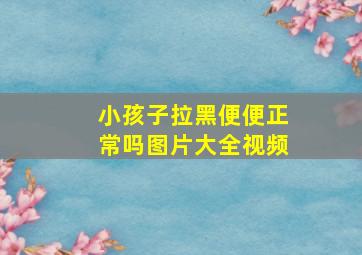 小孩子拉黑便便正常吗图片大全视频